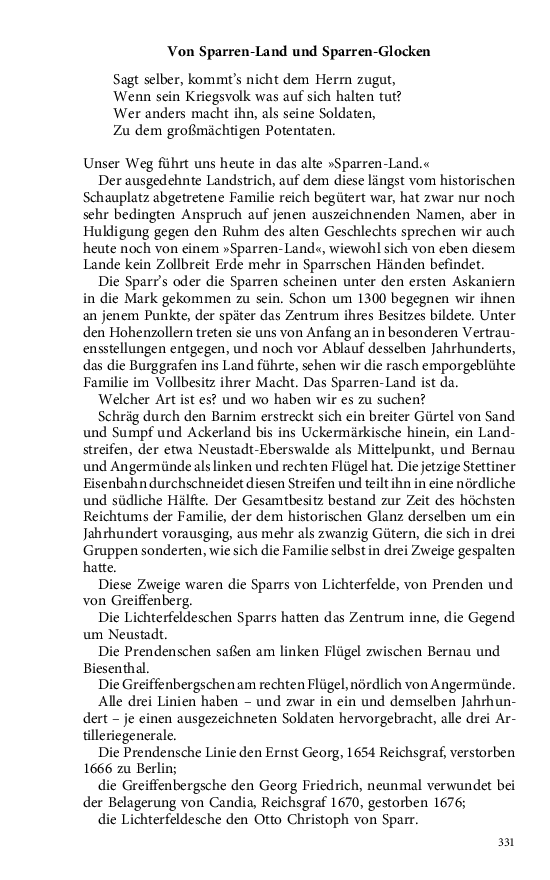 Von Sparren-Land und Sparren-Glocken

Sagt selber, kommt's nicht dem Herrn zugut,
Wenn sein Kriegsvolk was auf sich halten tut?
Wer anders macht ihn, als seine Soldaten,
Zu dem großmächtigen Potentaten.

Unser Weg führt uns heute in das alte »Sparren-Land.«

Der ausgedehnte Landstrich, auf dem diese längst vom historischen Schauplatz abgetretene Familie reich begütert war, hat zwar nur noch sehr bedingten Anspruch auf jenen auszeichnenden Namen, aber in Huldigung gegen den Ruhm des alten Geschlechts sprechen wir auch heute noch von einem »Sparren-Land«, wiewohl sich von eben diesem Lande kein Zollbreit Erde mehr in Sparrschen Händen befindet.

Die Sparr's oder die Sparren scheinen unter den ersten Askaniern in die Mark gekommen zu sein. Schon um 1300 begegnen wir ihnen an jenem Punkte, der später das Zentrum ihres Besitzes bildete. Unter den Hohenzollern treten sie uns von Anfang an in besonderen Vertrauensstellungen entgegen, und noch vor Ablauf desselben Jahrhunderts, das die Burggrafen ins Land führte, sehen wir die rasch emporgeblühte Familie im Vollbesitz ihrer Macht. Das Sparren-Land ist da.

Welcher Art ist es? und wo haben wir es zu suchen?

Schräg durch den Barnim erstreckt sich ein breiter Gürtel von Sand und Sumpf und Ackerland bis ins Uckermärkische hinein, ein Landstreifen, der etwa Neustadt-Eberswalde als Mittelpunkt, und Bernau und Angermünde als linken und rechten Flügel hat. Die jetzige Stettiner Eisenbahn durchschneidet diesen Streifen und teilt ihn in eine nördliche und südliche Hälfte. Der Gesamtbesitz bestand zur Zeit des höchsten Reichtums der Familie, der dem historischen Glanz derselben um ein Jahrhundert vorausging, aus mehr als zwanzig Gütern, die sich in drei Gruppen sonderten, wie sich die Familie selbst in drei Zweige gespalten hatte.

Diese Zweige waren die Sparrs von Lichterfelde, von Prenden und von Greiffenberg.

Die Lichterfeldeschen Sparrs hatten das Zentrum inne, die Gegend um Neustadt.

Die Prendenschen saßen am linken Flügel zwischen Bernau und Biesenthal.

Die Greiffenbergschen am rechten Flügel, nördlich von Angermünde.

Alle drei Linien haben – und zwar in ein und demselben Jahrhundert – je einen ausgezeichneten Soldaten hervorgebracht, alle drei Artilleriegenerale.

Die Prendensche Linie den Ernst Georg, 1654 Reichsgraf, verstorben 1666 zu Berlin;

die Greiffenbergsche den Georg Friedrich, neunmal verwundet bei der Belagerung von Candia, Reichsgraf 1670, gestorben 1676;

die Lichterfeldesche den Otto Christoph von Sparr.

331